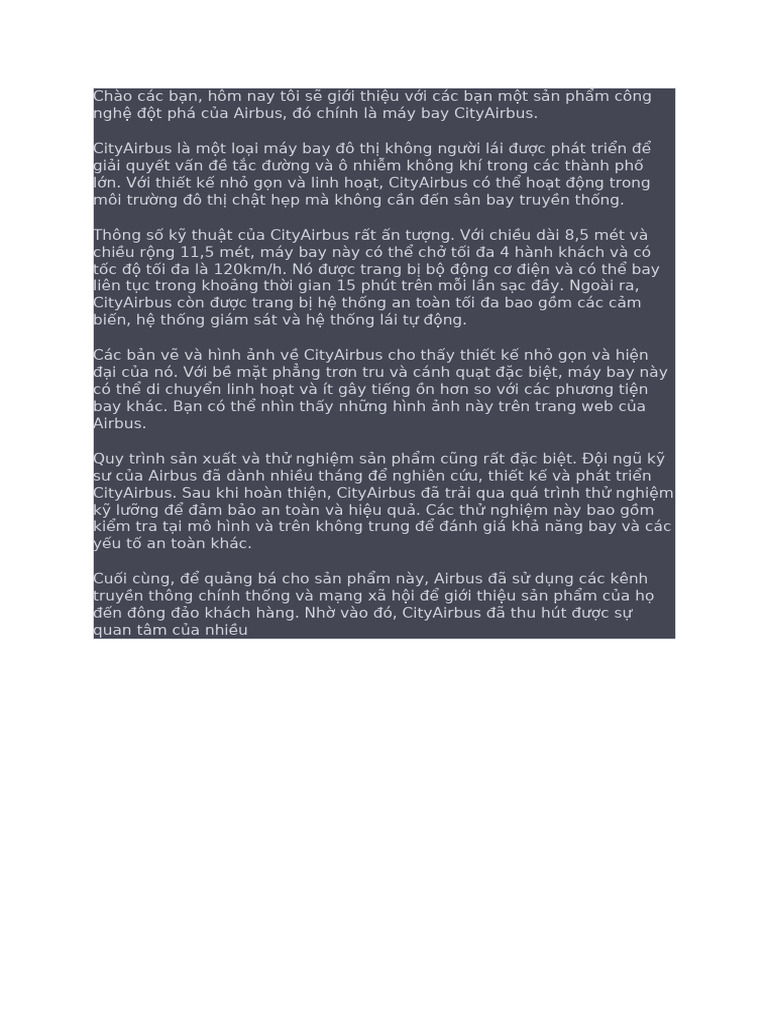 Chào các bạn, hôm nay tôi sẽ giới thiệu với các bạn một sản phẩm công nghệ đột phá của Airbus, đó chính là máy bay CityAirbus.

CityAirbus là một loại máy bay đô thị không người lái được phát triển để giải quyết vấn đề tắc đường và ô nhiễm không khí trong các thành phố lớn. Với thiết kế nhỏ gọn và linh hoạt, CityAirbus có thể hoạt động trong môi trường đô thị chật hẹp mà không cần đến sân bay truyền thống.

Thông số kỹ thuật của CityAirbus rất ấn tượng. Với chiều dài 8,5 mét và chiều rộng 11,5 mét, máy bay này có thể chở tối đa 4 hành khách và có tốc độ tối đa là 120km/h. Nó được trang bị bộ động cơ điện và có thể bay liên tục trong khoảng thời gian 15 phút trên mỗi lần sạc đầy. Ngoài ra, CityAirbus còn được trang bị hệ thống an toàn tối đa bao gồm các cảm biến, hệ thống giám sát và hệ thống lái tự động.

Các bản vẽ và hình ảnh về CityAirbus cho thấy thiết kế nhỏ gọn và hiện đại của nó. Với bề mặt phẳng trơn tru và cánh quạt đặc biệt, máy bay này có thể di chuyển linh hoạt và ít gây tiếng ồn hơn so với các phương tiện bay khác. Bạn có thể nhìn thấy những hình ảnh này trên trang web của Airbus.

Quy trình sản xuất và thử nghiệm sản phẩm cũng rất đặc biệt. Đội ngũ kỹ sư của Airbus đã dành nhiều tháng để nghiên cứu, thiết kế và phát triển CityAirbus. Sau khi hoàn thiện, CityAirbus đã trải qua quá trình thử nghiệm kỹ lưỡng để đảm bảo an toàn và hiệu quả. Các thử nghiệm này bao gồm kiểm tra tại mô hình và trên không trung để đánh giá khả năng bay và các yếu tố an toàn khác.

Cuối cùng, để quảng bá cho sản phẩm này, Airbus đã sử dụng các kênh truyền thông chính thống và mạng xã hội để giới thiệu sản phẩm của họ đến đông đảo khách hàng. Nhờ vào đó, CityAirbus đã thu hút được sự quan tâm của nhiều